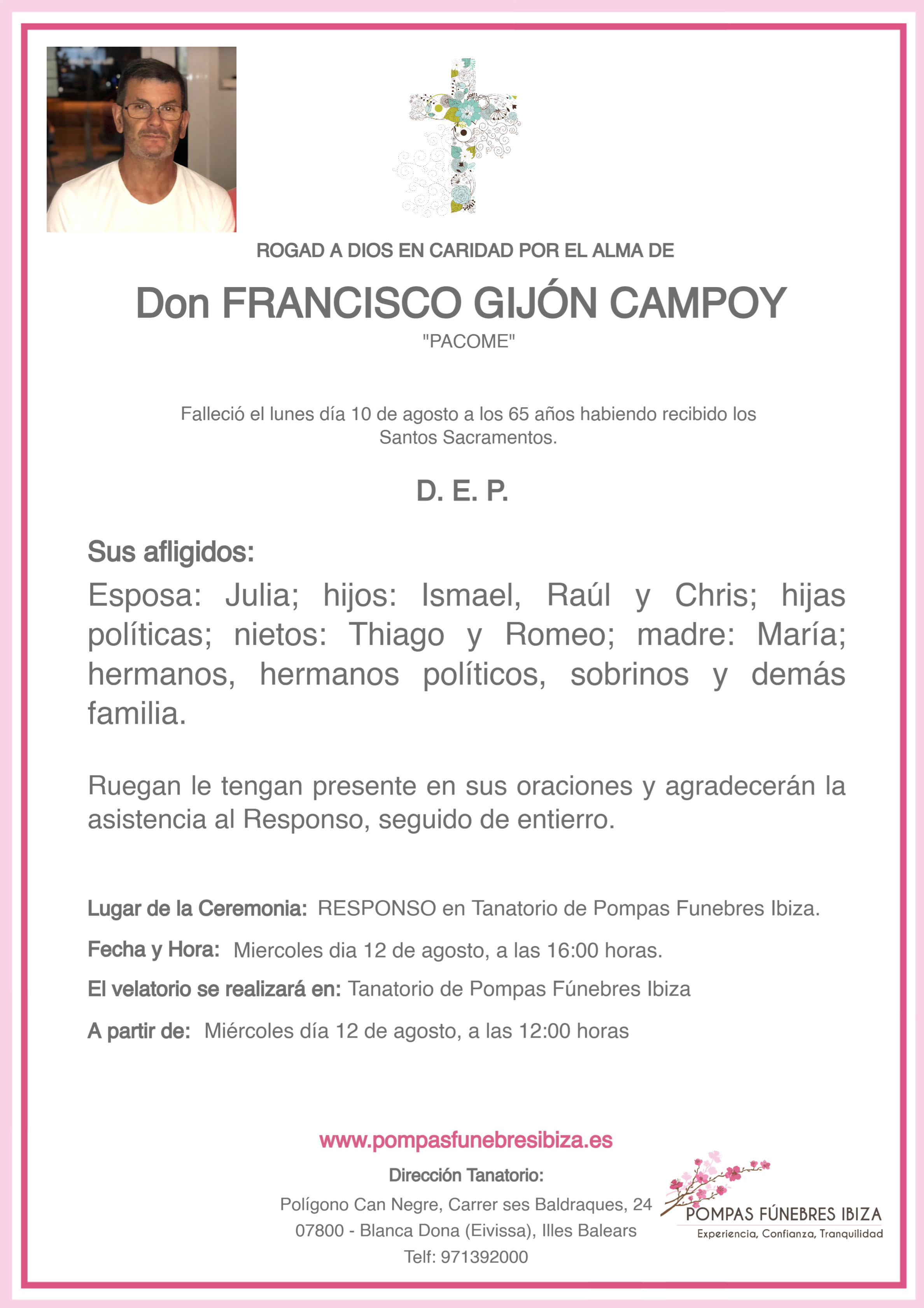 ROGAD A DIOS EN CARIDAD POR EL ALMA DE

Don FRANCISCO GIJÓN CAMPOY

"PACOME"

Falleció el lunes día 10 de agosto a los 65 años habiendo recibido los Santos Sacramentos.

D. E. P.

Sus afligidos:

Esposa: Julia; hijos: Ismael, Raúl y Chris; hijas políticas; nietos: Thiago y Romeo; madre: María; hermanos, hermanos políticos, sobrinos y demás familia.

Ruegan le tengan presente en sus oraciones y agradecerán la asistencia al Responso, seguido de entierro.

Lugar de la Ceremonia: RESPONSO en Tanatorio de Pompas Funebres Ibiza.

Fecha y Hora: Miercoles dia 12 de agosto, a las 16:00 horas.

El velatorio se realizará en: Tanatorio de Pompas Fúnebres Ibiza

A partir de: Miércoles día 12 de agosto, a las 12:00 horas

www.pompasfunebresibiza.es

Dirección Tanatorio:

Polígono Can Negre, Carrer ses Baldraques, 24
07800 - Blanca Dona (Eivissa), Illes Balears
Telf: 971392000

POMPAS FÚNEBRES IBIZA
Experiencia, Confianza, Tranquilidad